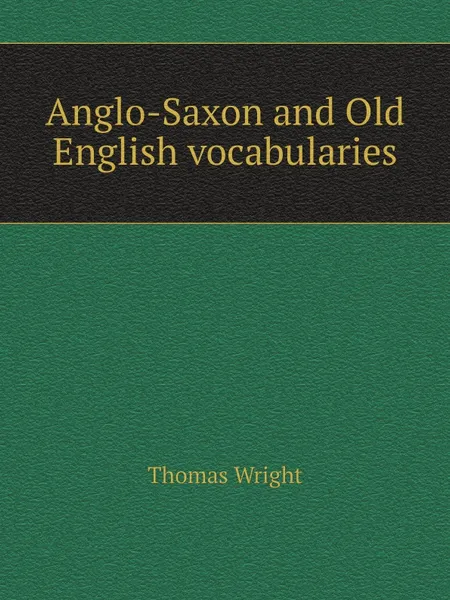 Anglo-Saxon and Old English vocabularies

Thomas Wright